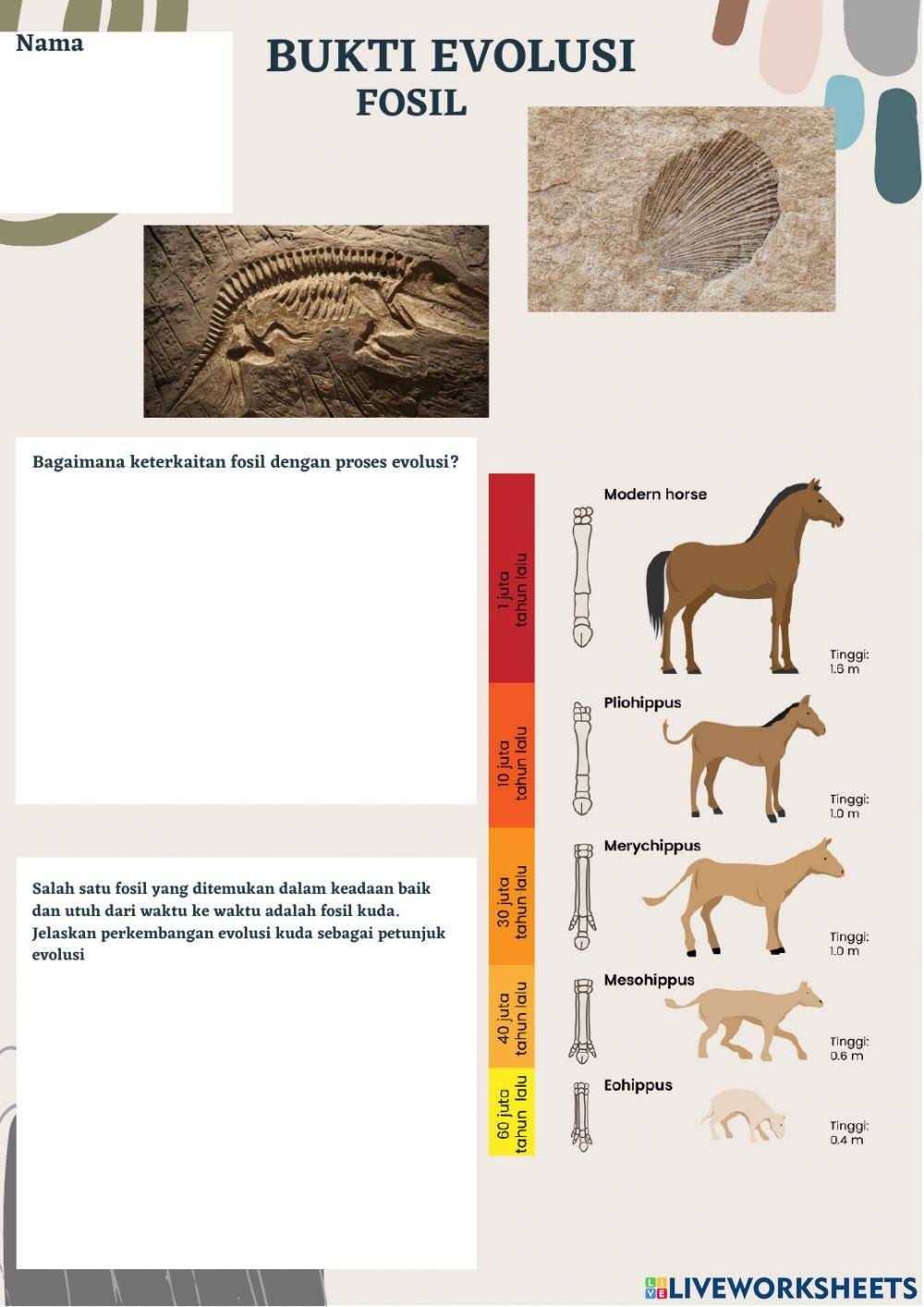 Nama

BUKTI EVOLUSI
FOSIL

Bagaimana keterkaitan fosil dengan proses evolusi?

Salah satu fosil yang ditemukan dalam keadaan baik dan utuh dari waktu ke waktu adalah fosil kuda. Jelaskan perkembangan evolusi kuda sebagai petunjuk evolusi

1 juta tahun lalu
Modern horse
Tinggi: 1.6 m

10 juta tahun lalu
Pliohippus
Tinggi: 1.0 m

30 juta tahun lalu
Merychippus
Tinggi: 1.0 m

40 juta tahun lalu
Mesohippus
Tinggi: 0.6 m

60 juta tahun lalu
Eohippus
Tinggi: 0.4 m

LIVEWORKSHEETS